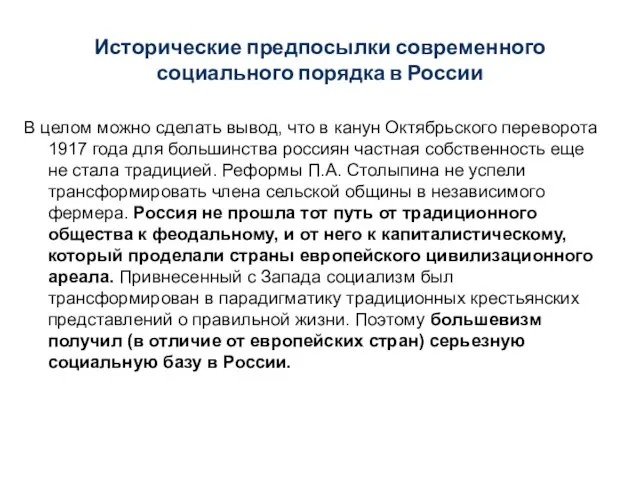 Исторические предпосылки современного социального порядка в России

В целом можно сделать вывод, что в канун Октябрьского переворота 1917 года для большинства россиян частная собственность еще не стала традицией. Реформы П.А. Столыпина не успели трансформировать члена сельской общины в независимого фермера. Россия не прошла тот путь от традиционного общества к феодальному, и от него к капиталистическому, который проделали страны европейского цивилизационного ареала. Привнесенный с Запада социализм был трансформирован в парадигматику традиционных крестьянских представлений о правильной жизни. Поэтому большевизм получил (в отличие от европейских стран) серьезную социальную базу в России.